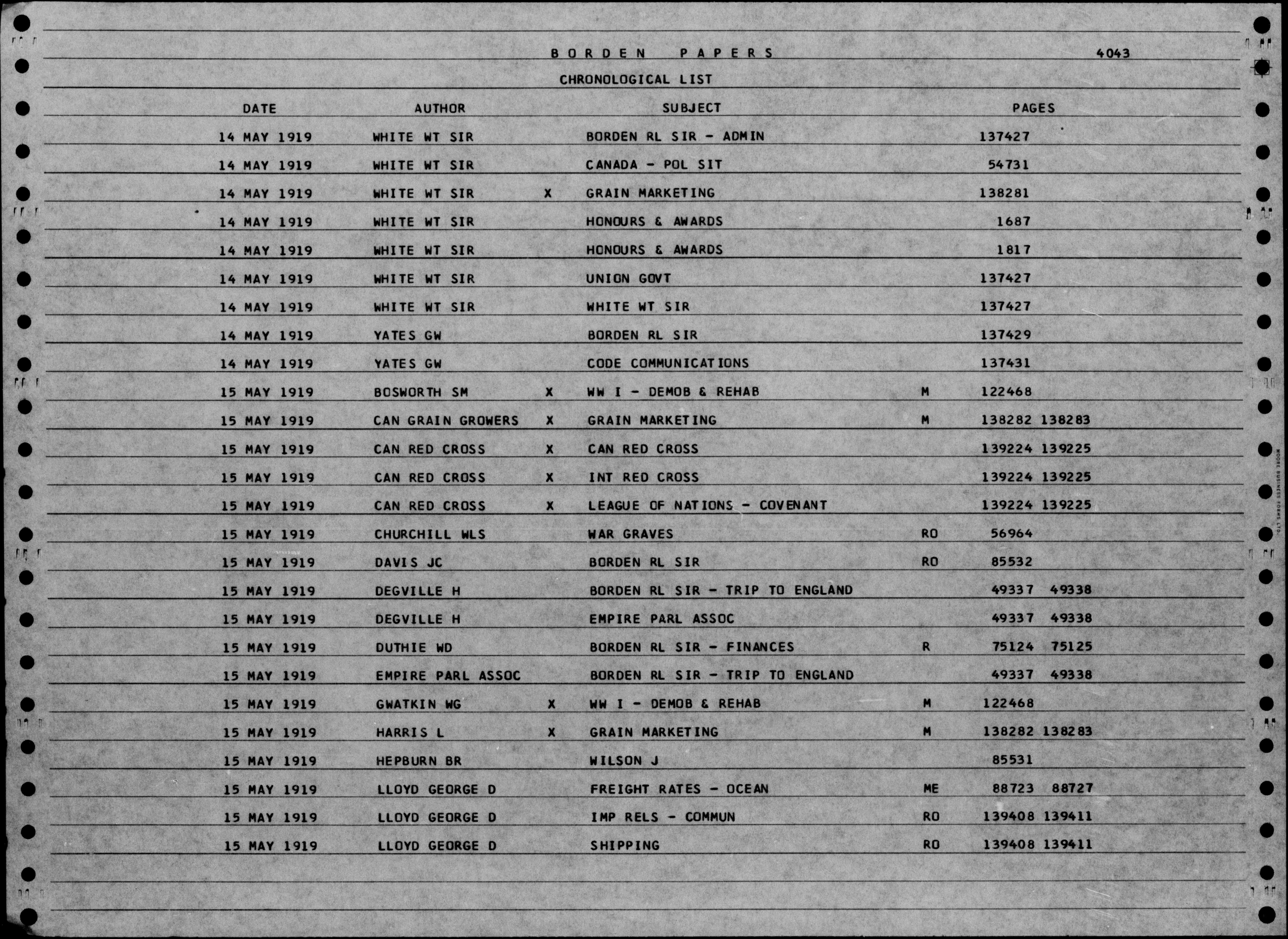 BORDEN PAPERS 4043

CHRONOLOGICAL LIST

| DATE | AUTHOR | | SUBJECT | | PAGES |
|---|---|---|---|---|---|
| 14 MAY 1919 | WHITE WT SIR | | BORDEN RL SIR - ADMIN | | 137427 |
| 14 MAY 1919 | WHITE WT SIR | | CANADA - POL SIT | | 54731 |
| 14 MAY 1919 | WHITE WT SIR | X | GRAIN MARKETING | | 138281 |
| 14 MAY 1919 | WHITE WT SIR | | HONOURS & AWARDS | | 1687 |
| 14 MAY 1919 | WHITE WT SIR | | HONOURS & AWARDS | | 1817 |
| 14 MAY 1919 | WHITE WT SIR | | UNION GOVT | | 137427 |
| 14 MAY 1919 | WHITE WT SIR | | WHITE WT SIR | | 137427 |
| 14 MAY 1919 | YATES GW | | BORDEN RL SIR | | 137429 |
| 14 MAY 1919 | YATES GW | | CODE COMMUNICATIONS | | 137431 |
| 15 MAY 1919 | BOSWORTH SM | X | WW I - DEMOB & REHAB | M | 122468 |
| 15 MAY 1919 | CAN GRAIN GROWERS | X | GRAIN MARKETING | M | 138282 138283 |
| 15 MAY 1919 | CAN RED CROSS | X | CAN RED CROSS | | 139224 139225 |
| 15 MAY 1919 | CAN RED CROSS | X | INT RED CROSS | | 139224 139225 |
| 15 MAY 1919 | CAN RED CROSS | X | LEAGUE OF NATIONS - COVENANT | | 139224 139225 |
| 15 MAY 1919 | CHURCHILL WLS | | WAR GRAVES | RO | 56964 |
| 15 MAY 1919 | DAVIS JC | | BORDEN RL SIR | RO | 85532 |
| 15 MAY 1919 | DEGVILLE H | | BORDEN RL SIR - TRIP TO ENGLAND | | 49337 49338 |
| 15 MAY 1919 | DEGVILLE H | | EMPIRE PARL ASSOC | | 49337 49338 |
| 15 MAY 1919 | DUTHIE WD | | BORDEN RL SIR - FINANCES | R | 75124 75125 |
| 15 MAY 1919 | EMPIRE PARL ASSOC | | BORDEN RL SIR - TRIP TO ENGLAND | | 49337 49338 |
| 15 MAY 1919 | GWATKIN WG | X | WW I - DEMOB & REHAB | M | 122468 |
| 15 MAY 1919 | HARRIS L | X | GRAIN MARKETING | M | 138282 138283 |
| 15 MAY 1919 | HEPBURN BR | | WILSON J | | 85531 |
| 15 MAY 1919 | LLOYD GEORGE D | | FREIGHT RATES - OCEAN | ME | 88723 88727 |
| 15 MAY 1919 | LLOYD GEORGE D | | IMP RELS - COMMUN | RO | 139408 139411 |
| 15 MAY 1919 | LLOYD GEORGE D | | SHIPPING | RO | 139408 139411 |

MOORE BUSINESS FORMS LTD.